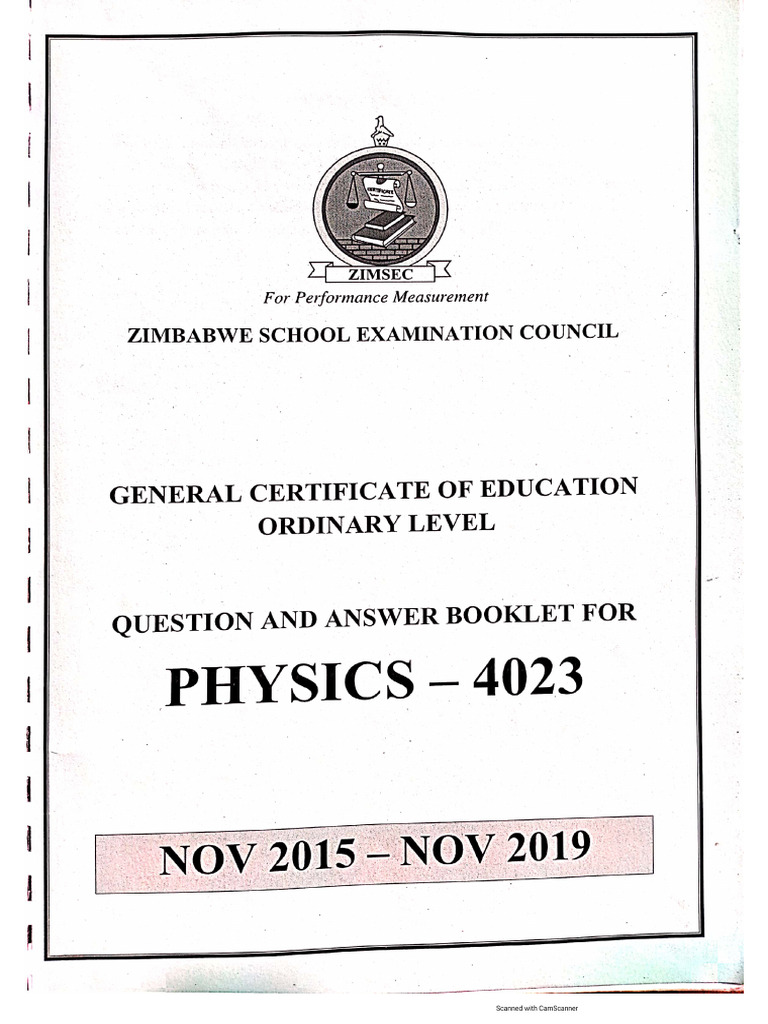 ZIMSEC
For Performance Measurement

ZIMBABWE SCHOOL EXAMINATION COUNCIL

GENERAL CERTIFICATE OF EDUCATION
ORDINARY LEVEL

QUESTION AND ANSWER BOOKLET FOR

PHYSICS – 4023

NOV 2015 – NOV 2019

Scanned with CamScanner